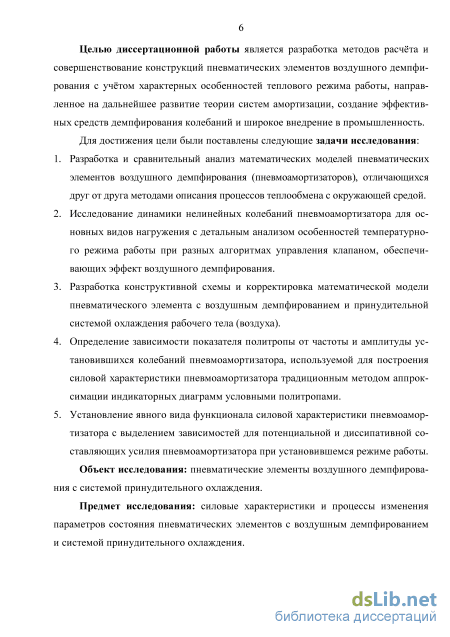 6

Целью диссертационной работы является разработка методов расчёта и совершенствование конструкций пневматических элементов воздушного демпфирования с учётом характерных особенностей теплового режима работы, направленное на дальнейшее развитие теории систем амортизации, создание эффективных средств демпфирования колебаний и широкое внедрение в промышленность.

Для достижения цели были поставлены следующие задачи исследования:

1. Разработка и сравнительный анализ математических моделей пневматических элементов воздушного демпфирования (пневмоамортизаторов), отличающихся друг от друга методами описания процессов теплообмена с окружающей средой.

2. Исследование динамики нелинейных колебаний пневмоамортизатора для основных видов нагружения с детальным анализом особенностей температурного режима работы при разных алгоритмах управления клапаном, обеспечивающих эффект воздушного демпфирования.

3. Разработка конструктивной схемы и корректировка математической модели пневматического элемента с воздушным демпфированием и принудительной системой охлаждения рабочего тела (воздуха).

4. Определение зависимости показателя политропы от частоты и амплитуды установившихся колебаний пневмоамортизатора, используемой для построения силовой характеристики пневмоамортизатора традиционным методом аппроксимации индикаторных диаграмм условными политропами.

5. Установление явного вида функционала силовой характеристики пневмоамортизатора с выделением зависимостей для потенциальной и диссипативной составляющих усилия пневмоамортизатора при установившемся режиме работы.

Объект исследования: пневматические элементы воздушного демпфирования с системой принудительного охлаждения.

Предмет исследования: силовые характеристики и процессы изменения параметров состояния пневматических элементов с воздушным демпфированием и системой принудительного охлаждения.

dsLib.net
библиотека диссертаций